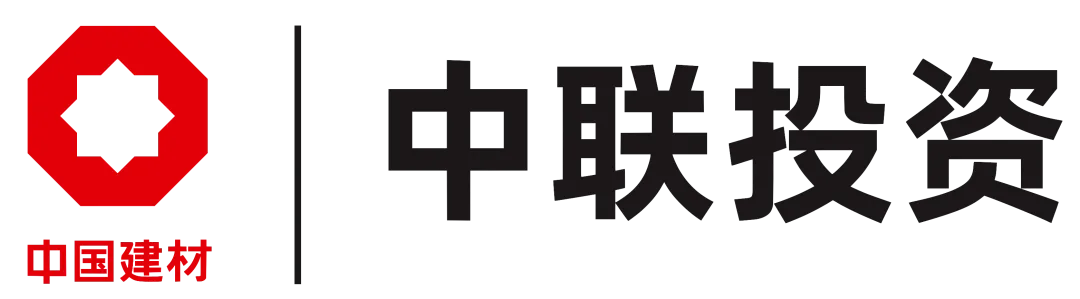 中国建材

中联投资